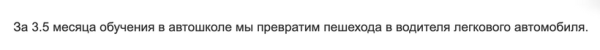 За 3.5 месяца обучения в автошколе мы превратим пешехода в водителя легкового автомобиля.